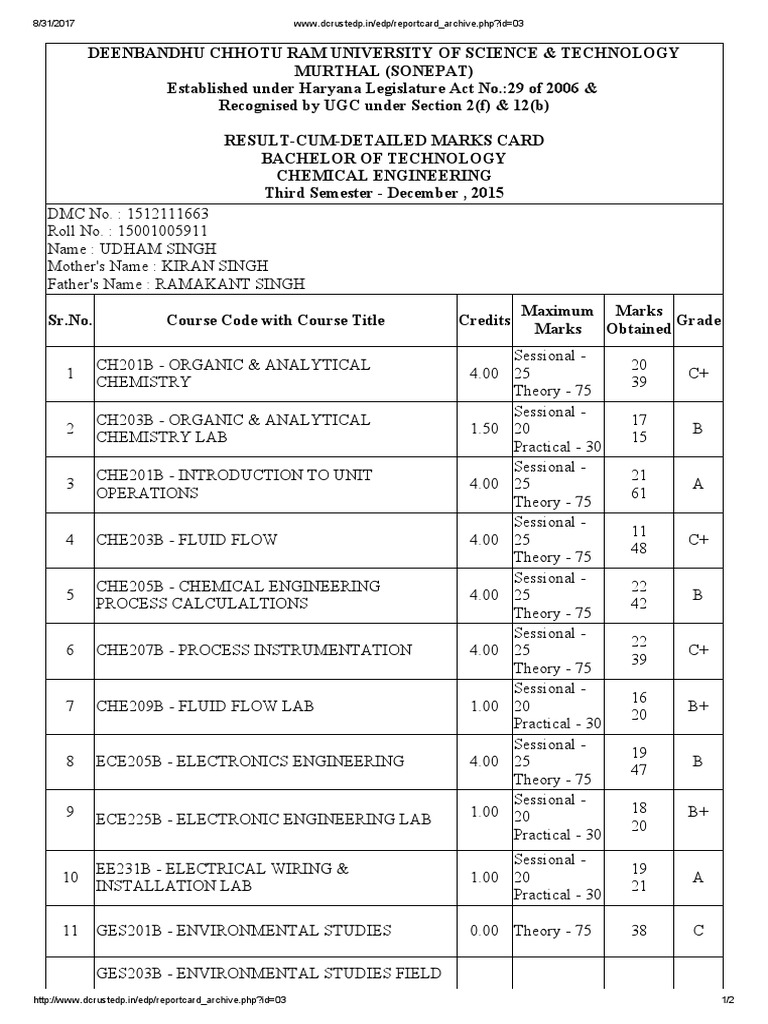 8/31/2017 www.dcrustedp.in/edp/reportcard_archive.php?id=03

DEENBANDHU CHHOTU RAM UNIVERSITY OF SCIENCE & TECHNOLOGY MURTHAL (SONEPAT)
Established under Haryana Legislature Act No.:29 of 2006 &
Recognised by UGC under Section 2(f) & 12(b)

RESULT-CUM-DETAILED MARKS CARD
BACHELOR OF TECHNOLOGY
CHEMICAL ENGINEERING
Third Semester - December , 2015

DMC No. : 1512111663
Roll No. : 15001005911
Name : UDHAM SINGH
Mother's Name : KIRAN SINGH
Father's Name : RAMAKANT SINGH

| Sr.No. | Course Code with Course Title | Credits | Maximum Marks | Marks Obtained | Grade |
|---|---|---|---|---|---|
| 1 | CH201B - ORGANIC & ANALYTICAL CHEMISTRY | 4.00 | Sessional - 25 Theory - 75 | 20 39 | C+ |
| 2 | CH203B - ORGANIC & ANALYTICAL CHEMISTRY LAB | 1.50 | Sessional - 20 Practical - 30 | 17 15 | B |
| 3 | CHE201B - INTRODUCTION TO UNIT OPERATIONS | 4.00 | Sessional - 25 Theory - 75 | 21 61 | A |
| 4 | CHE203B - FLUID FLOW | 4.00 | Sessional - 25 Theory - 75 | 11 48 | C+ |
| 5 | CHE205B - CHEMICAL ENGINEERING PROCESS CALCULALTIONS | 4.00 | Sessional - 25 Theory - 75 | 22 42 | B |
| 6 | CHE207B - PROCESS INSTRUMENTATION | 4.00 | Sessional - 25 Theory - 75 | 22 39 | C+ |
| 7 | CHE209B - FLUID FLOW LAB | 1.00 | Sessional - 20 Practical - 30 | 16 20 | B+ |
| 8 | ECE205B - ELECTRONICS ENGINEERING | 4.00 | Sessional - 25 Theory - 75 | 19 47 | B |
| 9 | ECE225B - ELECTRONIC ENGINEERING LAB | 1.00 | Sessional - 20 Practical - 30 | 18 20 | B+ |
| 10 | EE231B - ELECTRICAL WIRING & INSTALLATION LAB | 1.00 | Sessional - 20 Practical - 30 | 19 21 | A |
| 11 | GES201B - ENVIRONMENTAL STUDIES | 0.00 | Theory - 75 | 38 | C |
| | GES203B - ENVIRONMENTAL STUDIES FIELD | | | | |

http://www.dcrustedp.in/edp/reportcard_archive.php?id=03 1/2